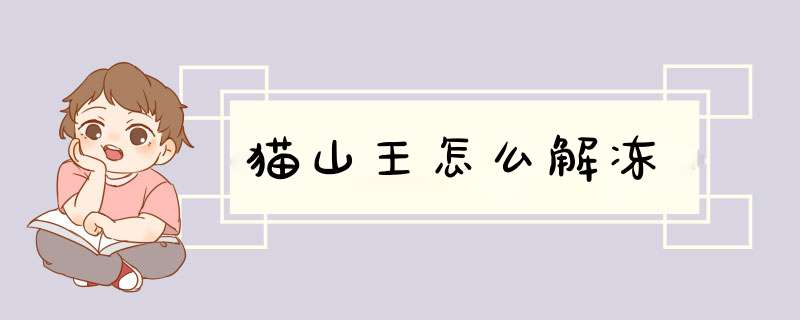 猫山王怎么解冻